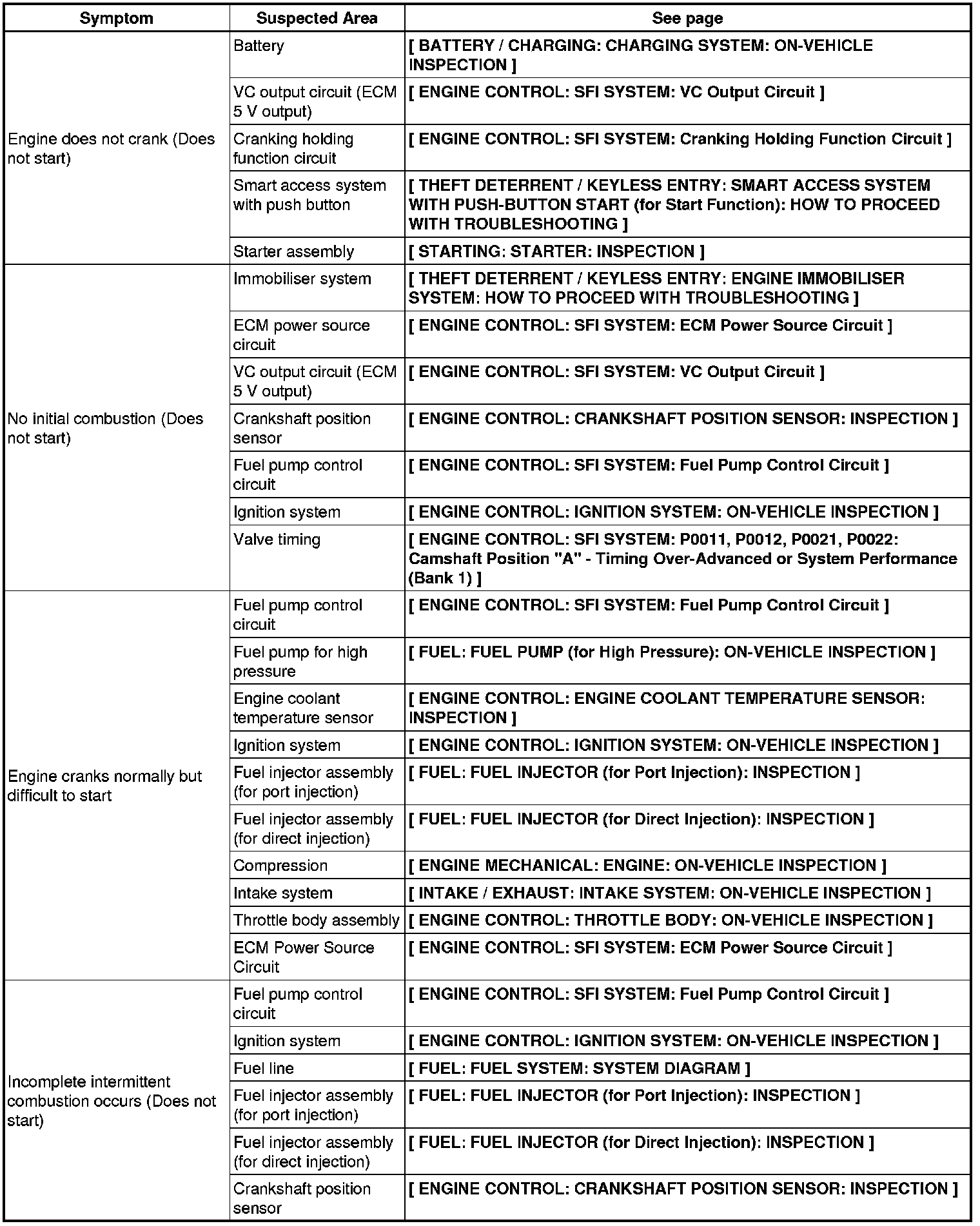 | Symptom | Suspected Area | See page |
|---|---|---|
| Engine does not crank (Does not start) | Battery | [ BATTERY / CHARGING: CHARGING SYSTEM: ON-VEHICLE INSPECTION ] |
| | VC output circuit (ECM 5 V output) | [ ENGINE CONTROL: SFI SYSTEM: VC Output Circuit ] |
| | Cranking holding function circuit | [ ENGINE CONTROL: SFI SYSTEM: Cranking Holding Function Circuit ] |
| | Smart access system with push button | [ THEFT DETERRENT / KEYLESS ENTRY: SMART ACCESS SYSTEM WITH PUSH-BUTTON START (for Start Function): HOW TO PROCEED WITH TROUBLESHOOTING ] |
| | Starter assembly | [ STARTING: STARTER: INSPECTION ] |
| No initial combustion (Does not start) | Immobiliser system | [ THEFT DETERRENT / KEYLESS ENTRY: ENGINE IMMOBILISER SYSTEM: HOW TO PROCEED WITH TROUBLESHOOTING ] |
| | ECM power source circuit | [ ENGINE CONTROL: SFI SYSTEM: ECM Power Source Circuit ] |
| | VC output circuit (ECM 5 V output) | [ ENGINE CONTROL: SFI SYSTEM: VC Output Circuit ] |
| | Crankshaft position sensor | [ ENGINE CONTROL: CRANKSHAFT POSITION SENSOR: INSPECTION ] |
| | Fuel pump control circuit | [ ENGINE CONTROL: SFI SYSTEM: Fuel Pump Control Circuit ] |
| | Ignition system | [ ENGINE CONTROL: IGNITION SYSTEM: ON-VEHICLE INSPECTION ] |
| | Valve timing | [ ENGINE CONTROL: SFI SYSTEM: P0011, P0012, P0021, P0022: Camshaft Position "A" - Timing Over-Advanced or System Performance (Bank 1) ] |
| Engine cranks normally but difficult to start | Fuel pump control circuit | [ ENGINE CONTROL: SFI SYSTEM: Fuel Pump Control Circuit ] |
| | Fuel pump for high pressure | [ FUEL: FUEL PUMP (for High Pressure): ON-VEHICLE INSPECTION ] |
| | Engine coolant temperature sensor | [ ENGINE CONTROL: ENGINE COOLANT TEMPERATURE SENSOR: INSPECTION ] |
| | Ignition system | [ ENGINE CONTROL: IGNITION SYSTEM: ON-VEHICLE INSPECTION ] |
| | Fuel injector assembly (for port injection) | [ FUEL: FUEL INJECTOR (for Port Injection): INSPECTION ] |
| | Fuel injector assembly (for direct injection) | [ FUEL: FUEL INJECTOR (for Direct Injection): INSPECTION ] |
| | Compression | [ ENGINE MECHANICAL: ENGINE: ON-VEHICLE INSPECTION ] |
| | Intake system | [ INTAKE / EXHAUST: INTAKE SYSTEM: ON-VEHICLE INSPECTION ] |
| | Throttle body assembly | [ ENGINE CONTROL: THROTTLE BODY: ON-VEHICLE INSPECTION ] |
| | ECM Power Source Circuit | [ ENGINE CONTROL: SFI SYSTEM: ECM Power Source Circuit ] |
| Incomplete intermittent combustion occurs (Does not start) | Fuel pump control circuit | [ ENGINE CONTROL: SFI SYSTEM: Fuel Pump Control Circuit ] |
| | Ignition system | [ ENGINE CONTROL: IGNITION SYSTEM: ON-VEHICLE INSPECTION ] |
| | Fuel line | [ FUEL: FUEL SYSTEM: SYSTEM DIAGRAM ] |
| | Fuel injector assembly (for port injection) | [ FUEL: FUEL INJECTOR (for Port Injection): INSPECTION ] |
| | Fuel injector assembly (for direct injection) | [ FUEL: FUEL INJECTOR (for Direct Injection): INSPECTION ] |
| | Crankshaft position sensor | [ ENGINE CONTROL: CRANKSHAFT POSITION SENSOR: INSPECTION ] |